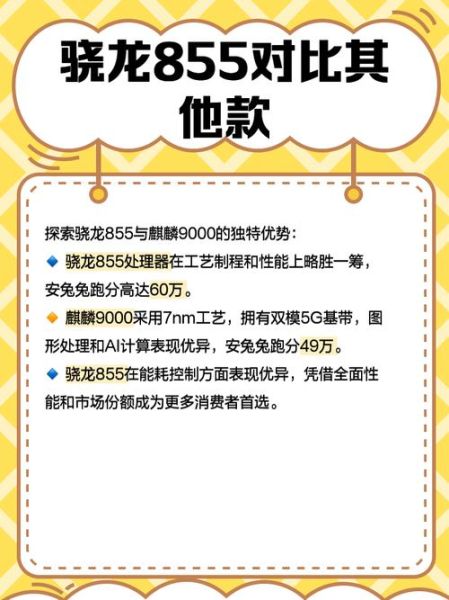 骁龙855对比其他款

探索骁龙855与麒麟9000的独特优势：
🔹 骁龙855处理器在工艺制程和性能上略胜一筹，安兔兔跑分高达60万。
🔸 麒麟9000采用7nm工艺，拥有双模5G基带，图形处理和AI计算表现优异，安兔兔跑分49万。
🔹 骁龙855在能耗控制方面表现优异，凭借全面性能和市场份额成为更多消费者首选。